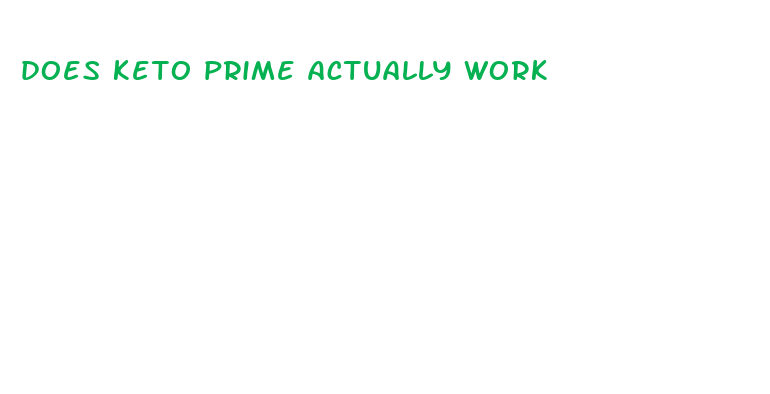 DOES KETO PRIME ACTUALLY WORK